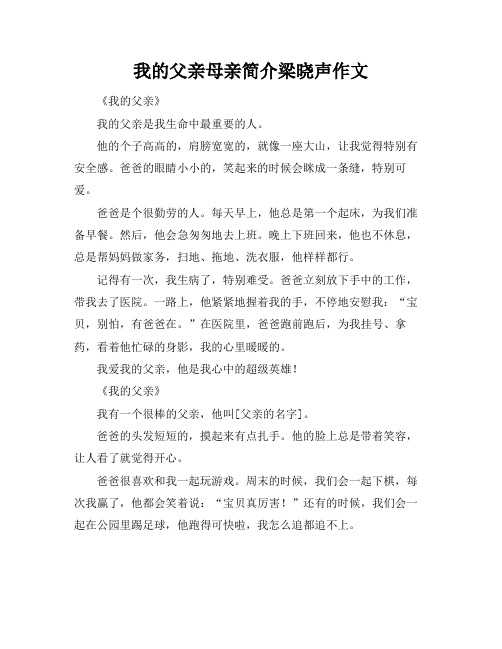 我的父亲母亲简介梁晓声作文

《我的父亲》

我的父亲是我生命中最重要的人。

他的个子高高的，肩膀宽宽的，就像一座大山，让我觉得特别有安全感。爸爸的眼睛小小的，笑起来的时候会眯成一条缝，特别可爱。

爸爸是个很勤劳的人。每天早上，他总是第一个起床，为我们准备早餐。然后，他会急匆匆地去上班。晚上下班回来，他也不休息，总是帮妈妈做家务，扫地、拖地、洗衣服，他样样都行。

记得有一次，我生病了，特别难受。爸爸立刻放下手中的工作，带我去了医院。一路上，他紧紧地握着我的手，不停地安慰我：“宝贝，别怕，有爸爸在。”在医院里，爸爸跑前跑后，为我挂号、拿药，看着他忙碌的身影，我的心里暖暖的。

我爱我的父亲，他是我心中的超级英雄！

《我的父亲》

我有一个很棒的父亲，他叫[父亲的名字]。

爸爸的头发短短的，摸起来有点扎手。他的脸上总是带着笑容，让人看了就觉得开心。

爸爸很喜欢和我一起玩游戏。周末的时候，我们会一起下棋，每次我赢了，他都会笑着说：“宝贝真厉害！”还有的时候，我们会一起在公园里踢足球，他跑得可快啦，我怎么追都追不上。